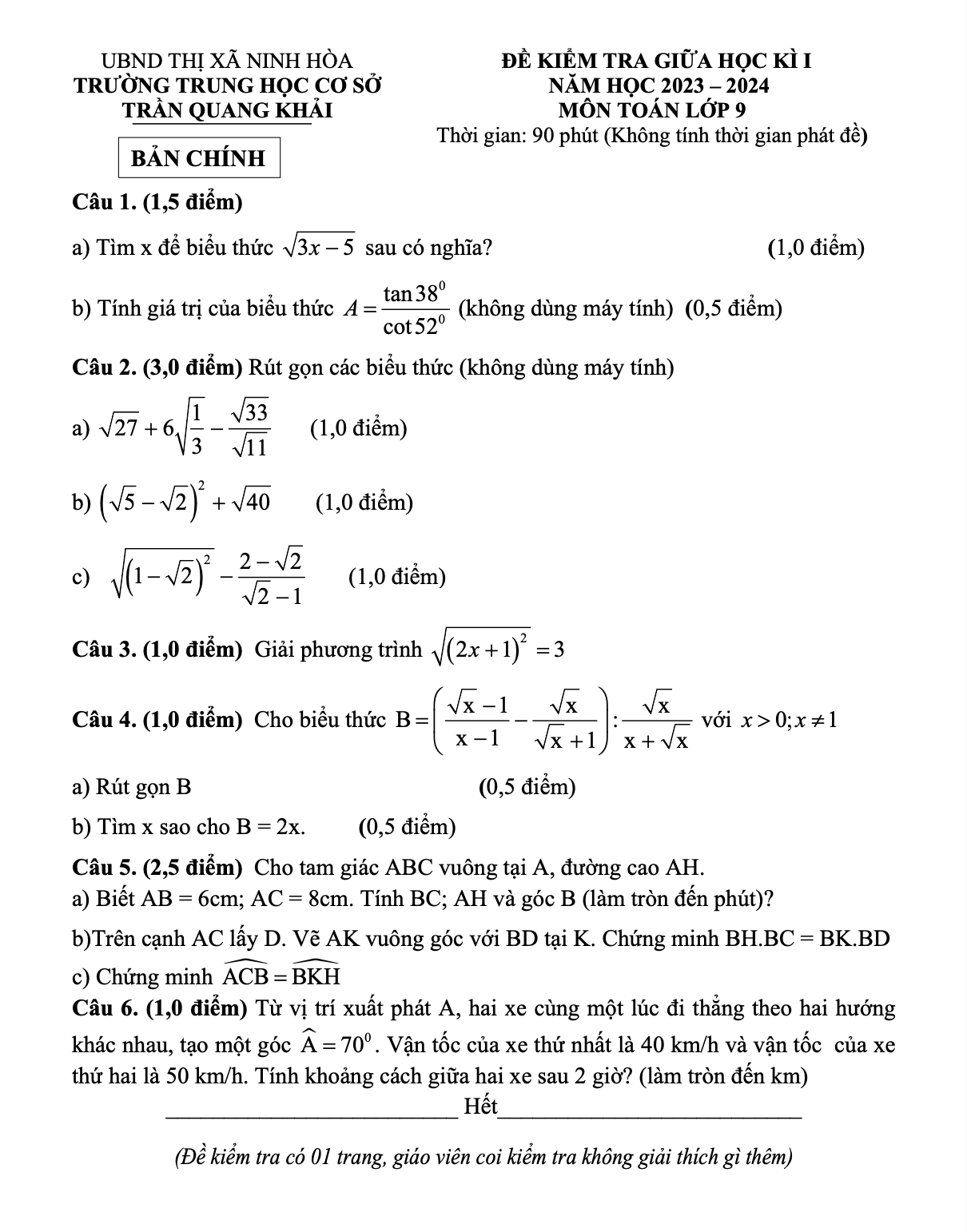 UBND THỊ XÃ NINH HÒA
TRƯỜNG TRUNG HỌC CƠ SỞ
TRẦN QUANG KHẢI

BẢN CHÍNH

ĐỀ KIỂM TRA GIỮA HỌC KÌ I
NĂM HỌC 2023 – 2024
MÔN TOÁN LỚP 9
Thời gian: 90 phút (Không tính thời gian phát đề)

Câu 1. (1,5 điểm)

a) Tìm x để biểu thức $\sqrt{3x-5}$ sau có nghĩa? (1,0 điểm)

b) Tính giá trị của biểu thức $A=\frac{\tan 38^0}{\cot 52^0}$ (không dùng máy tính) (0,5 điểm)

Câu 2. (3,0 điểm) Rút gọn các biểu thức (không dùng máy tính)

a) $\sqrt{27}+6\sqrt{\frac{1}{3}}-\frac{\sqrt{33}}{\sqrt{11}}$ (1,0 điểm)

b) $\left(\sqrt{5}-\sqrt{2}\right)^2+\sqrt{40}$ (1,0 điểm)

c) $\sqrt{\left(1-\sqrt{2}\right)^2}-\frac{2-\sqrt{2}}{\sqrt{2}-1}$ (1,0 điểm)

Câu 3. (1,0 điểm) Giải phương trình $\sqrt{(2x+1)^2}=3$

Câu 4. (1,0 điểm) Cho biểu thức $B=\left(\frac{\sqrt{x}-1}{x-1}-\frac{\sqrt{x}}{\sqrt{x}+1}\right):\frac{\sqrt{x}}{x+\sqrt{x}}$ với $x>0; x\neq 1$

a) Rút gọn B (0,5 điểm)

b) Tìm x sao cho B = 2x. (0,5 điểm)

Câu 5. (2,5 điểm) Cho tam giác ABC vuông tại A, đường cao AH.
a) Biết AB = 6cm; AC = 8cm. Tính BC; AH và góc B (làm tròn đến phút)?
b)Trên cạnh AC lấy D. Vẽ AK vuông góc với BD tại K. Chứng minh BH.BC = BK.BD
c) Chứng minh $\widehat{ACB}=\widehat{BKH}$
Câu 6. (1,0 điểm) Từ vị trí xuất phát A, hai xe cùng một lúc đi thẳng theo hai hướng khác nhau, tạo một góc $\widehat{A}=70^0$. Vận tốc của xe thứ nhất là 40 km/h và vận tốc của xe thứ hai là 50 km/h. Tính khoảng cách giữa hai xe sau 2 giờ? (làm tròn đến km)

Hết

(Đề kiểm tra có 01 trang, giáo viên coi kiểm tra không giải thích gì thêm)